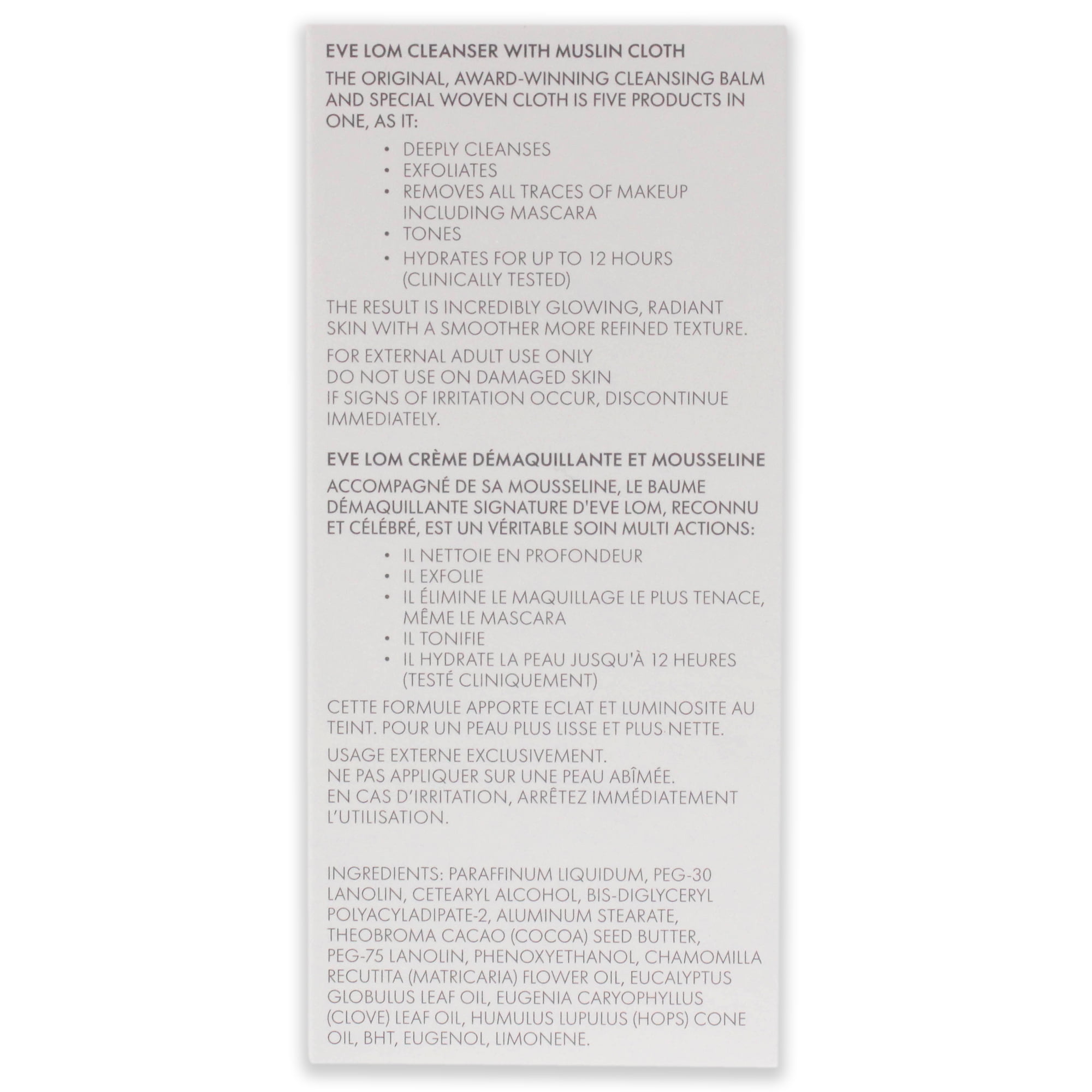 EVE LOM CLEANSER WITH MUSLIN CLOTH

THE ORIGINAL, AWARD-WINNING CLEANSING BALM AND SPECIAL WOVEN CLOTH IS FIVE PRODUCTS IN ONE, AS IT:

• DEEPLY CLEANSES
• EXFOLIATES
• REMOVES ALL TRACES OF MAKEUP INCLUDING MASCARA
• TONES
• HYDRATES FOR UP TO 12 HOURS (CLINICALLY TESTED)

THE RESULT IS INCREDIBLY GLOWING, RADIANT SKIN WITH A SMOOTHER MORE REFINED TEXTURE.

FOR EXTERNAL ADULT USE ONLY
DO NOT USE ON DAMAGED SKIN
IF SIGNS OF IRRITATION OCCUR, DISCONTINUE IMMEDIATELY.

EVE LOM CRÈME DÉMAQUILLANTE ET MOUSSELINE

ACCOMPAGNÉ DE SA MOUSSELINE, LE BAUME DÉMAQUILLANTE SIGNATURE D'EVE LOM, RECONNU ET CÉLÉBRÉ, EST UN VÉRITABLE SOIN MULTI ACTIONS:

• IL NETTOIE EN PROFONDEUR
• IL EXFOLIE
• IL ÉLIMINE LE MAQUILLAGE LE PLUS TENACE, MÊME LE MASCARA
• IL TONIFIE
• IL HYDRATE LA PEAU JUSQU'À 12 HEURES (TESTÉ CLINIQUEMENT)

CETTE FORMULE APPORTE ECLAT ET LUMINOSITE AU TEINT. POUR UN PEAU PLUS LISSE ET PLUS NETTE.

USAGE EXTERNE EXCLUSIVEMENT.
NE PAS APPLIQUER SUR UNE PEAU ABÎMÉE.
EN CAS D'IRRITATION, ARRÊTEZ IMMÉDIATEMENT L'UTILISATION.

INGREDIENTS: PARAFFINUM LIQUIDUM, PEG-30 LANOLIN, CETEARYL ALCOHOL, BIS-DIGLYCERYL POLYACYLADIPATE-2, ALUMINUM STEARATE, THEOBROMA CACAO (COCOA) SEED BUTTER, PEG-75 LANOLIN, PHENOXYETHANOL, CHAMOMILLA RECUTITA (MATRICARIA) FLOWER OIL, EUCALYPTUS GLOBULUS LEAF OIL, EUGENIA CARYOPHYLLUS (CLOVE) LEAF OIL, HUMULUS LUPULUS (HOPS) CONE OIL, BHT, EUGENOL, LIMONENE.